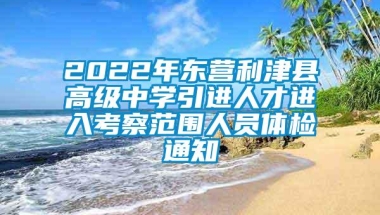 2022年东营利津县高级中学引进人才进入考察范围人员体检通知